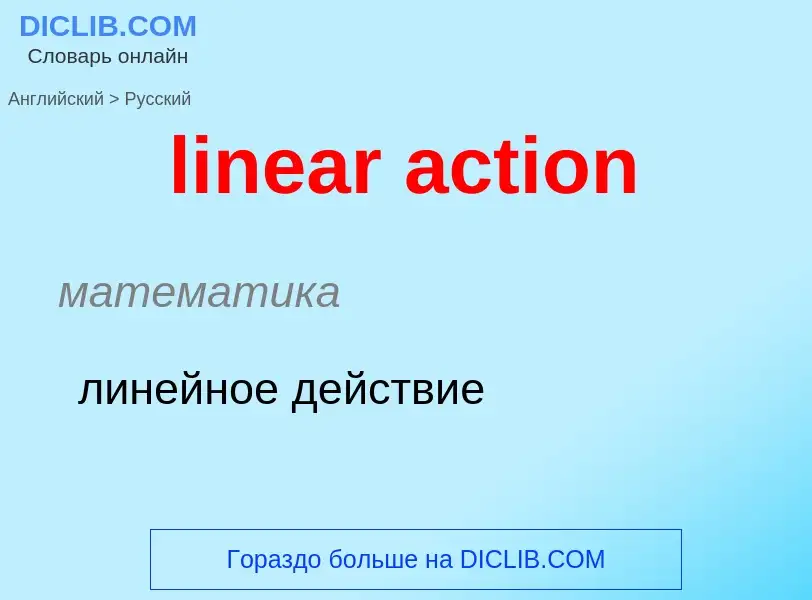 DICLIB.COM
Словарь онлайн

Английский > Русский

linear action

математика

линейное действие

Гораздо больше на DICLIB.COM